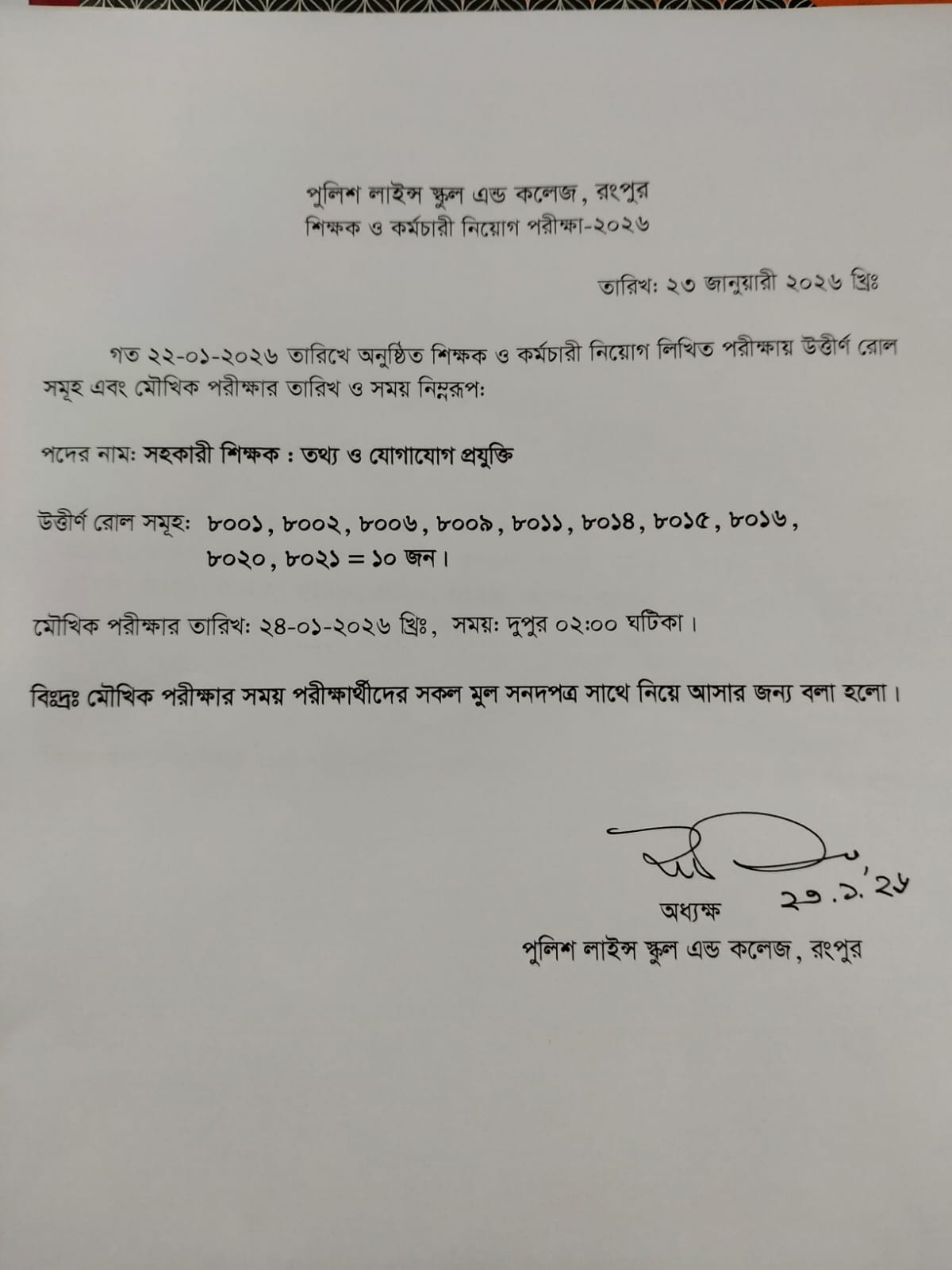 পুলিশ লাইন্স স্কুল এন্ড কলেজ, রংপুর
শিক্ষক ও কর্মচারী নিয়োগ পরীক্ষা-২০২৬

তারিখ: ২৩ জানুয়ারী ২০২৬ খ্রিঃ

গত ২২-০১-২০২৬ তারিখে অনুষ্ঠিত শিক্ষক ও কর্মচারী নিয়োগ লিখিত পরীক্ষায় উত্তীর্ণ রোল সমূহ এবং মৌখিক পরীক্ষার তারিখ ও সময় নিম্নরূপ:

পদের নাম: সহকারী শিক্ষক : তথ্য ও যোগাযোগ প্রযুক্তি

উত্তীর্ণ রোল সমূহ: ৮০০১, ৮০০২, ৮০০৬, ৮০০৯, ৮০১১, ৮০১৪, ৮০১৫, ৮০১৬, ৮০২০, ৮০২১ = ১০ জন।

মৌখিক পরীক্ষার তারিখ: ২৪-০১-২০২৬ খ্রিঃ, সময়: দুপুর ০২:০০ ঘটিকা।

বিঃদ্রঃ মৌখিক পরীক্ষার সময় পরীক্ষার্থীদের সকল মুল সনদপত্র সাথে নিয়ে আসার জন্য বলা হলো।

২৩.১.'২৬
অধ্যক্ষ
পুলিশ লাইন্স স্কুল এন্ড কলেজ, রংপুর